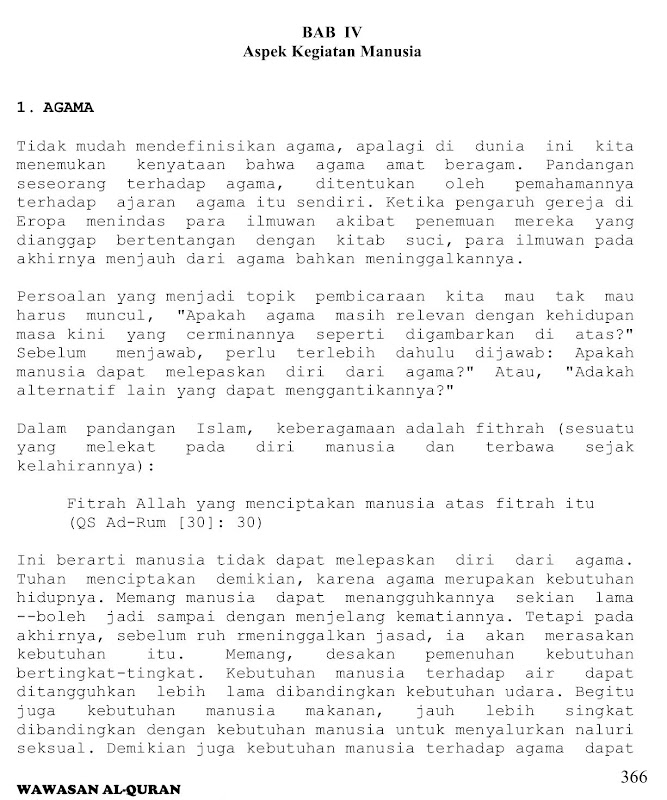 BAB IV
Aspek Kegiatan Manusia

1. AGAMA

Tidak mudah mendefinisikan agama, apalagi di dunia ini kita menemukan kenyataan bahwa agama amat beragam. Pandangan seseorang terhadap agama, ditentukan oleh pemahamannya terhadap ajaran agama itu sendiri. Ketika pengaruh gereja di Eropa menindas para ilmuwan akibat penemuan mereka yang dianggap bertentangan dengan kitab suci, para ilmuwan pada akhirnya menjauh dari agama bahkan meninggalkannya.

Persoalan yang menjadi topik pembicaraan kita mau tak mau harus muncul, "Apakah agama masih relevan dengan kehidupan masa kini yang cerminannya seperti digambarkan di atas?" Sebelum menjawab, perlu terlebih dahulu dijawab: Apakah manusia dapat melepaskan diri dari agama?" Atau, "Adakah alternatif lain yang dapat menggantikannya?"

Dalam pandangan Islam, keberagamaan adalah fithrah (sesuatu yang melekat pada diri manusia dan terbawa sejak kelahirannya):

Fitrah Allah yang menciptakan manusia atas fitrah itu (QS Ad-Rum [30]: 30)

Ini berarti manusia tidak dapat melepaskan diri dari agama. Tuhan menciptakan demikian, karena agama merupakan kebutuhan hidupnya. Memang manusia dapat menangguhkannya sekian lama --boleh jadi sampai dengan menjelang kematiannya. Tetapi pada akhirnya, sebelum ruh rmeninggalkan jasad, ia akan merasakan kebutuhan itu. Memang, desakan pemenuhan kebutuhan bertingkat-tingkat. Kebutuhan manusia terhadap air dapat ditangguhkan lebih lama dibandingkan kebutuhan udara. Begitu juga kebutuhan manusia makanan, jauh lebih singkat dibandingkan dengan kebutuhan manusia untuk menyalurkan naluri seksual. Demikian juga kebutuhan manusia terhadap agama dapat

WAWASAN AL-QURAN

366